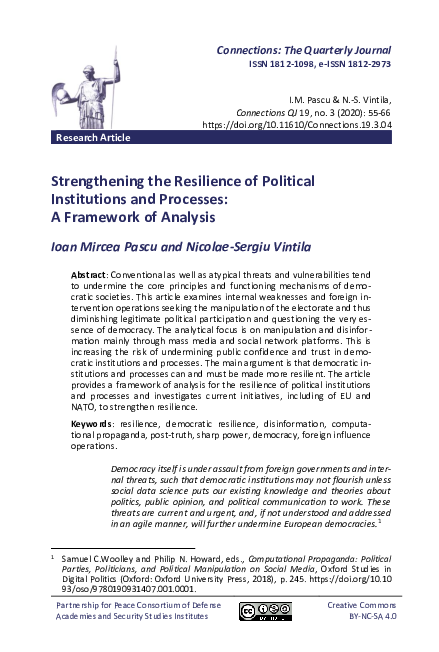 Connections: The Quarterly Journal
ISSN 1812-1098, e-ISSN 1812-2973

I.M. Pascu & N.-S. Vintila,
Connections QJ 19, no. 3 (2020): 55-66
https://doi.org/10.11610/Connections.19.3.04

Research Article

Strengthening the Resilience of Political Institutions and Processes: A Framework of Analysis

Ioan Mircea Pascu and Nicolae-Sergiu Vintila

Abstract: Conventional as well as atypical threats and vulnerabilities tend to undermine the core principles and functioning mechanisms of democratic societies. This article examines internal weaknesses and foreign intervention operations seeking the manipulation of the electorate and thus diminishing legitimate political participation and questioning the very essence of democracy. The analytical focus is on manipulation and disinformation mainly through mass media and social network platforms. This is increasing the risk of undermining public confidence and trust in democratic institutions and processes. The main argument is that democratic institutions and processes can and must be made more resilient. The article provides a framework of analysis for the resilience of political institutions and processes and investigates current initiatives, including of EU and NATO, to strengthen resilience.

Keywords: resilience, democratic resilience, disinformation, computational propaganda, post-truth, sharp power, democracy, foreign influence operations.

Democracy itself is under assault from foreign governments and internal threats, such that democratic institutions may not flourish unless social data science puts our existing knowledge and theories about politics, public opinion, and political communication to work. These threats are current and urgent, and, if not understood and addressed in an agile manner, will further undermine European democracies.$^1$

$^1$ Samuel C.Woolley and Philip N. Howard, eds., Computational Propaganda: Political Parties, Politicians, and Political Manipulation on Social Media, Oxford Studies in Digital Politics (Oxford: Oxford University Press, 2018), p. 245. https://doi.org/10.1093/oso/9780190931407.001.0001.

Partnership for Peace Consortium of Defense Academies and Security Studies Institutes

Creative Commons
BY-NC-SA 4.0